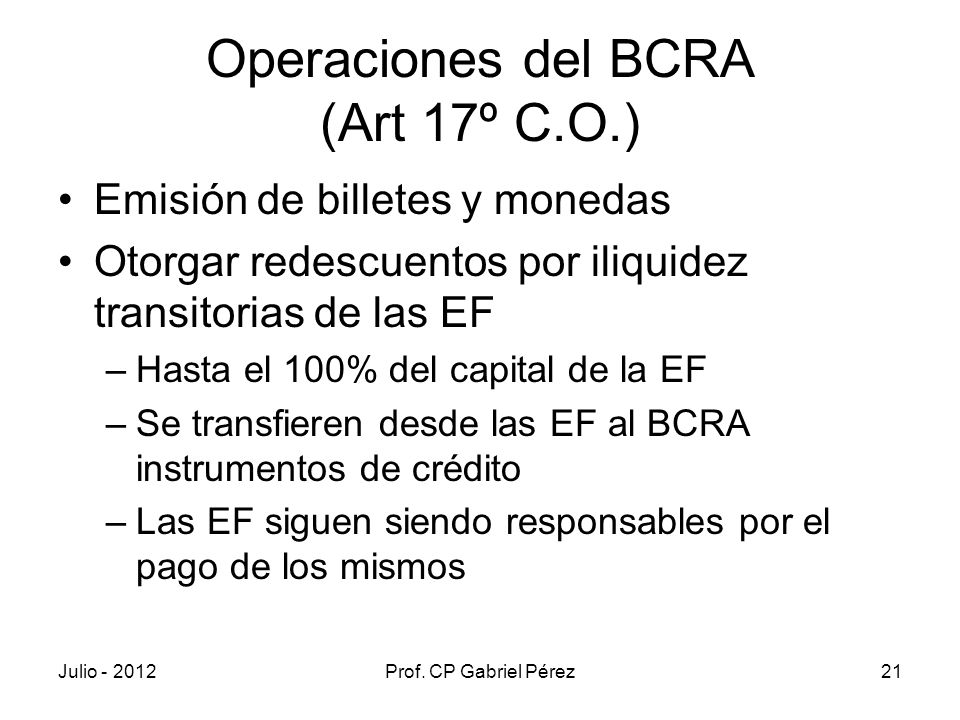 Operaciones del BCRA (Art 17º C.O.)

• Emisión de billetes y monedas
• Otorgar redescuentos por iliquidez transitorias de las EF
– Hasta el 100% del capital de la EF
– Se transfieren desde las EF al BCRA instrumentos de crédito
– Las EF siguen siendo responsables por el pago de los mismos

Julio - 2012
Prof. CP Gabriel Pérez
21